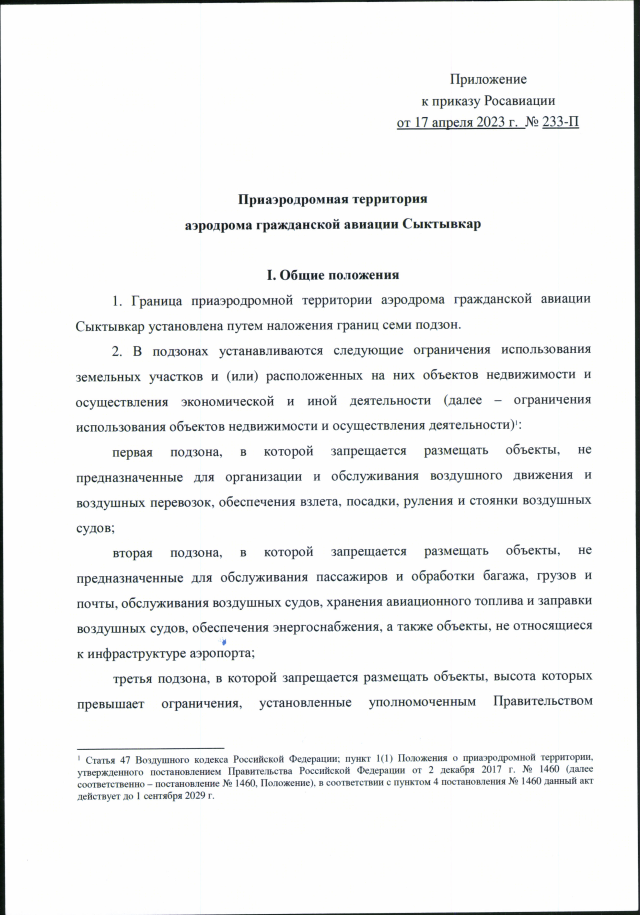 Приложение
к приказу Росавиации
от 17 апреля 2023 г. № 233-П

Приаэродромная территория
аэродрома гражданской авиации Сыктывкар

I. Общие положения

1. Граница приаэродромной территории аэродрома гражданской авиации Сыктывкар установлена путем наложения границ семи подзон.

2. В подзонах устанавливаются следующие ограничения использования земельных участков и (или) расположенных на них объектов недвижимости и осуществления экономической и иной деятельности (далее – ограничения использования объектов недвижимости и осуществления деятельности)$^1$:

первая подзона, в которой запрещается размещать объекты, не предназначенные для организации и обслуживания воздушного движения и воздушных перевозок, обеспечения взлета, посадки, руления и стоянки воздушных судов;

вторая подзона, в которой запрещается размещать объекты, не предназначенные для обслуживания пассажиров и обработки багажа, грузов и почты, обслуживания воздушных судов, хранения авиационного топлива и заправки воздушных судов, обеспечения энергоснабжения, а также объекты, не относящиеся к инфраструктуре аэропорта;

третья подзона, в которой запрещается размещать объекты, высота которых превышает ограничения, установленные уполномоченным Правительством

$^1$ Статья 47 Воздушного кодекса Российской Федерации; пункт 1(1) Положения о приаэродромной территории, утвержденного постановлением Правительства Российской Федерации от 2 декабря 2017 г. № 1460 (далее соответственно – постановление № 1460, Положение), в соответствии с пунктом 4 постановления № 1460 данный акт действует до 1 сентября 2029 г.